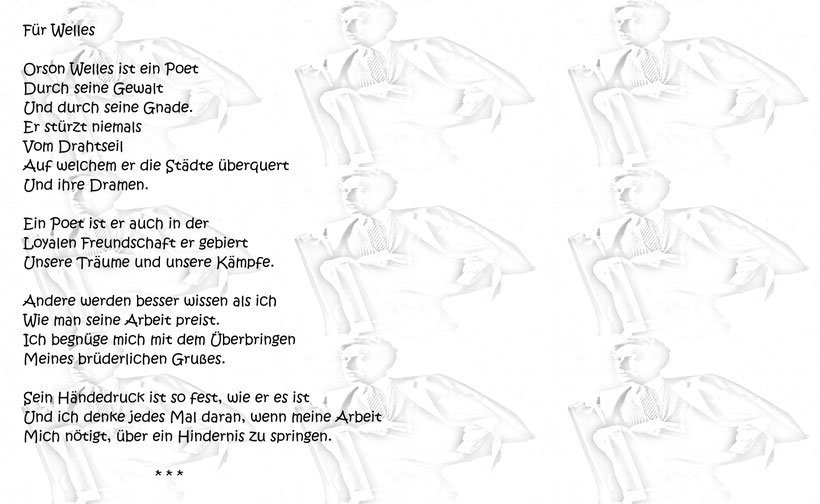 Für Welles

Orson Welles ist ein Poet
Durch seine Gewalt
Und durch seine Gnade.
Er stürzt niemals
Vom Drahtseil
Auf welchem er die Städte überquert
Und ihre Dramen.

Ein Poet ist er auch in der
Loyalen Freundschaft er gebiert
Unsere Träume und unsere Kämpfe.

Andere werden besser wissen als ich
Wie man seine Arbeit preist.
Ich begnüge mich mit dem Überbringen
Meines brüderlichen Grußes.

Sein Händedruck ist so fest, wie er es ist
Und ich denke jedes Mal daran, wenn meine Arbeit
Mich nötigt, über ein Hindernis zu springen.

* * *